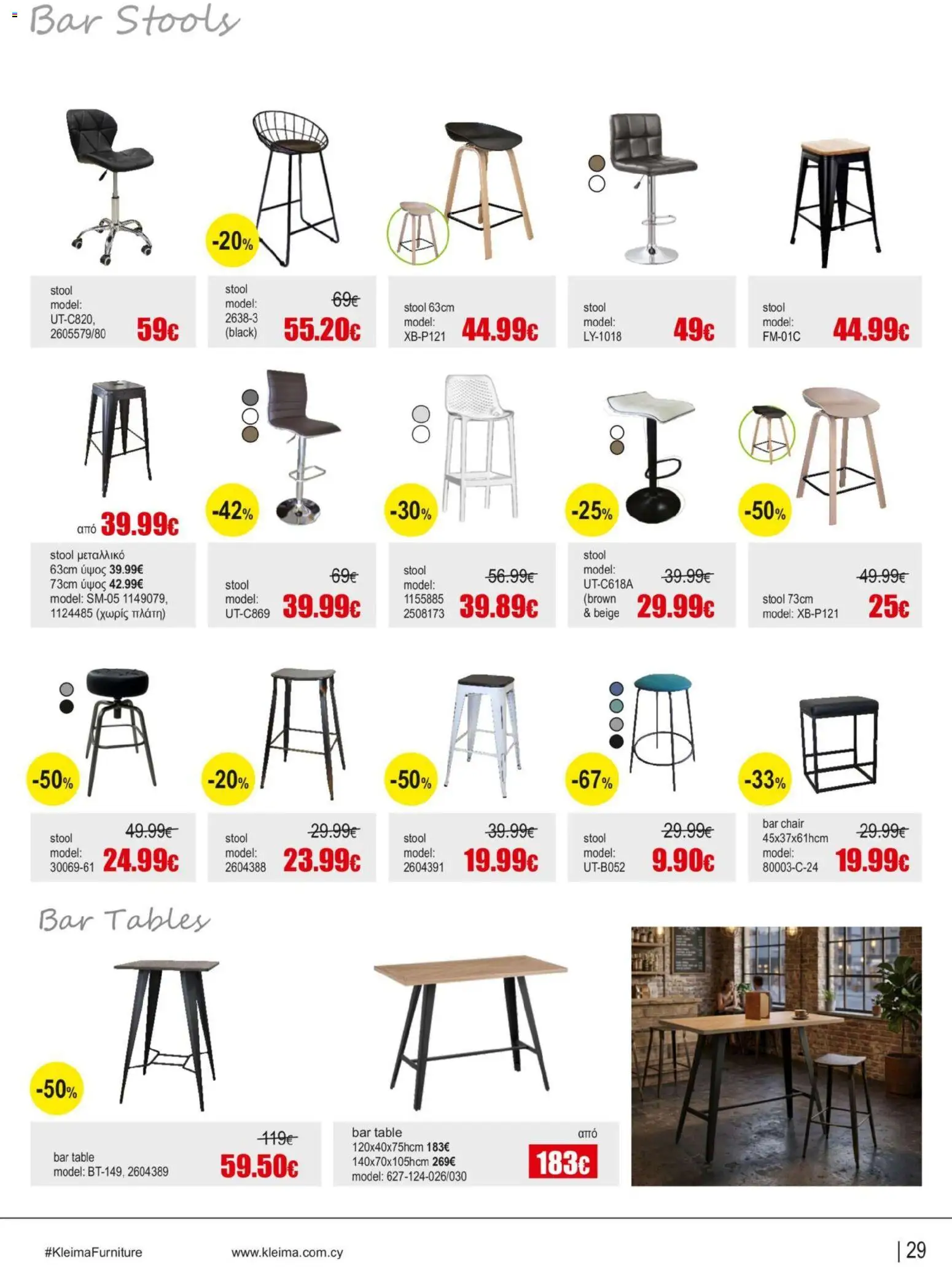 Bar Stools

stool
model:
UT-C820,
2605579/80
59€

-20%
stool
model:
2638-3
(black)
69€
55.20€

stool 63cm
model:
XB-P121
44.99€

stool
model:
LY-1018
49€

stool
model:
FM-01C
44.99€

από 39.99€
stool μεταλλικό
63cm ύψος 39.99€
73cm ύψος 42.99€
model: SM-05 1149079,
1124485 (χωρίς πλάτη)

-42%
stool
model:
UT-C869
69€
39.99€

-30%
stool
model:
1155885
2508173
56.99€
39.89€

-25%
stool
model:
UT-C618A
(brown
& beige
39.99€
29.99€

-50%
stool 73cm
model: XB-P121
49.99€
25€

-50%
stool
model:
30069-61
49.99€
24.99€

-20%
stool
model:
2604388
29.99€
23.99€

-50%
stool
model:
2604391
39.99€
19.99€

-67%
stool
model:
UT-B052
29.99€
9.90€

-33%
bar chair
45x37x61hcm
model:
80003-C-24
29.99€
19.99€

Bar Tables

-50%
bar table
model: BT-149, 2604389
119€
59.50€

bar table
120x40x75hcm 183€
140x70x105hcm 269€
model: 627-124-026/030
από
183€

#KleimaFurniture
www.kleima.com.cy
| 29